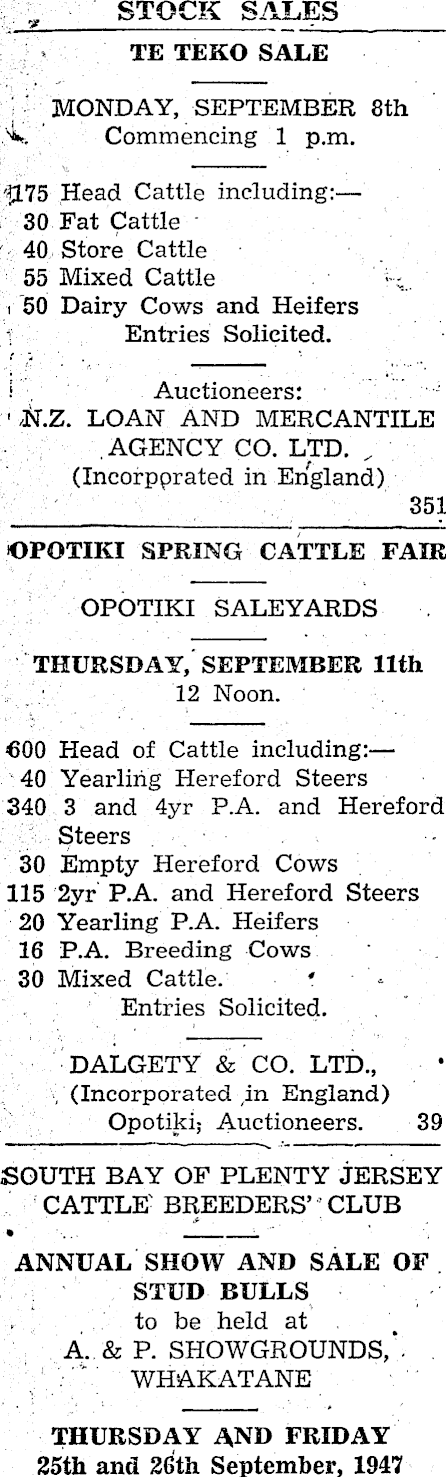 STOCK SALES

TE TEKO SALE

MONDAY, SEPTEMBER 8th
Commencing 1 p.m.

175 Head Cattle including:—
30 Fat Cattle
40 Store Cattle
55 Mixed Cattle
50 Dairy Cows and Heifers
Entries Solicited.

Auctioneers:
N.Z. LOAN AND MERCANTILE AGENCY CO. LTD.
(Incorporated in England)
351

OPOTIKI SPRING CATTLE FAIR

OPOTIKI SALEYARDS

THURSDAY, SEPTEMBER 11th
12 Noon.

600 Head of Cattle including:—
40 Yearling Hereford Steers
340 3 and 4yr P.A. and Hereford Steers
30 Empty Hereford Cows
115 2yr P.A. and Hereford Steers
20 Yearling P.A. Heifers
16 P.A. Breeding Cows
30 Mixed Cattle.
Entries Solicited.

DALGETY & CO. LTD.,
(Incorporated in England)
Opotiki, Auctioneers. 39

SOUTH BAY OF PLENTY JERSEY CATTLE BREEDERS' CLUB

ANNUAL SHOW AND SALE OF STUD BULLS
to be held at
A. & P. SHOWGROUNDS,
WHAKATANE

THURSDAY AND FRIDAY
25th and 26th September, 1947